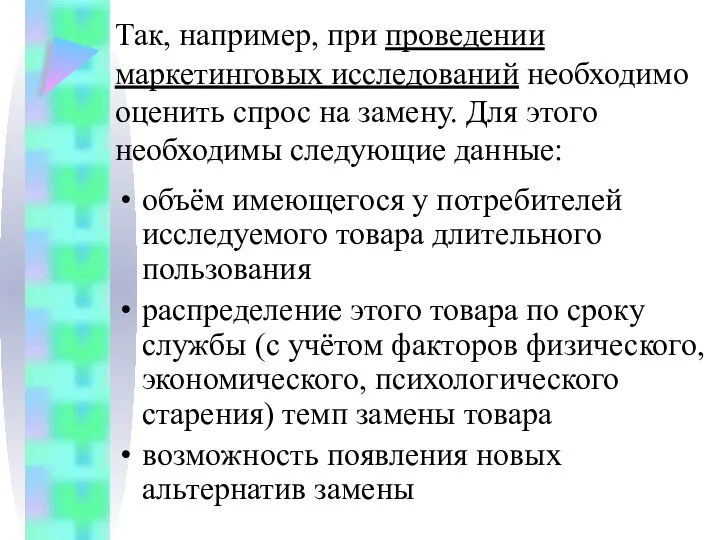 Так, например, при проведении маркетинговых исследований необходимо оценить спрос на замену. Для этого необходимы следующие данные:

• объём имеющегося у потребителей исследуемого товара длительного пользования
• распределение этого товара по сроку службы (с учётом факторов физического, экономического, психологического старения) темп замены товара
• возможность появления новых альтернатив замены